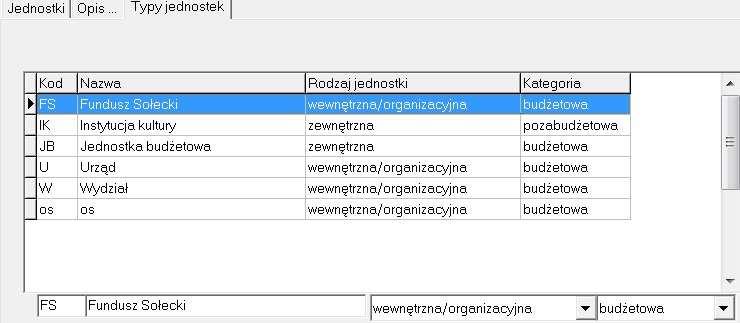 Jednostki | Opis ... | Typy jednostek

| Kod | Nazwa | Rodzaj jednostki | Kategoria |
|---|---|---|---|
| FS | Fundusz Sołecki | wewnętrzna/organizacyjna | budżetowa |
| IK | Instytucja kultury | zewnętrzna | pozabudżetowa |
| JB | Jednostka budżetowa | zewnętrzna | budżetowa |
| U | Urząd | wewnętrzna/organizacyjna | budżetowa |
| W | Wydział | wewnętrzna/organizacyjna | budżetowa |
| os | os | wewnętrzna/organizacyjna | budżetowa |

FS
Fundusz Sołecki
wewnętrzna/organizacyjna
budżetowa